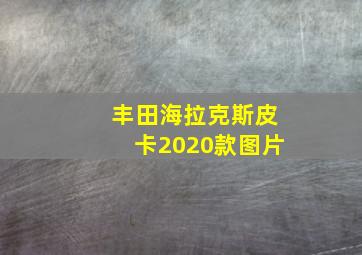 丰田海拉克斯皮卡2020款图片